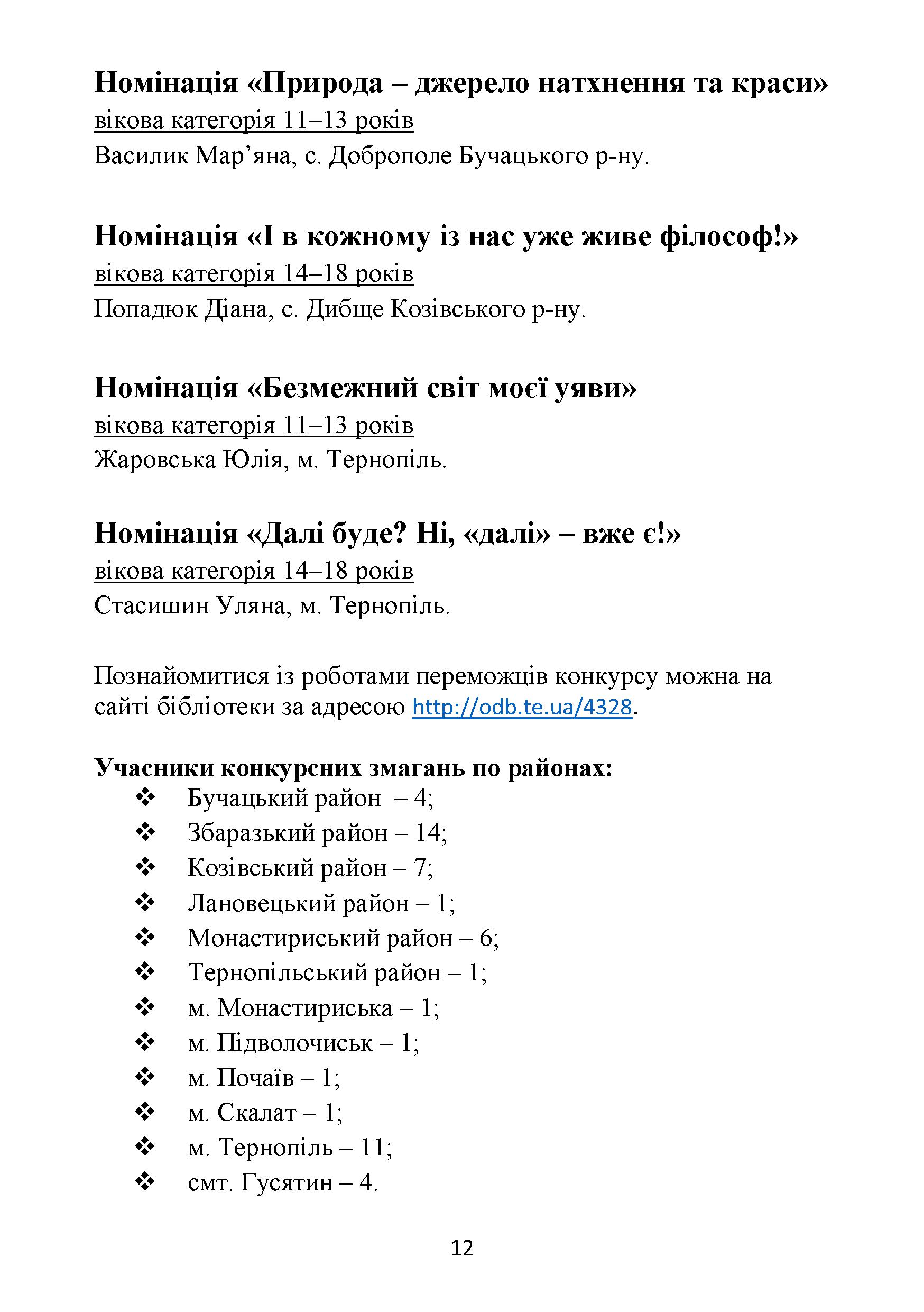 Номінація «Природа – джерело натхнення та краси»
вікова категорія 11–13 років
Василик Мар’яна, с. Доброполе Бучацького р-ну.

Номінація «І в кожному із нас уже живе філософ!»
вікова категорія 14–18 років
Попадюк Діана, с. Дибще Козівського р-ну.

Номінація «Безмежний світ моєї уяви»
вікова категорія 11–13 років
Жаровська Юлія, м. Тернопіль.

Номінація «Далі буде? Ні, «далі» – вже є!»
вікова категорія 14–18 років
Стасишин Уляна, м. Тернопіль.

Познайомитися із роботами переможців конкурсу можна на сайті бібліотеки за адресою http://odb.te.ua/4328.

Учасники конкурсних змагань по районах:
❖ Бучацький район – 4;
❖ Збаразький район – 14;
❖ Козівський район – 7;
❖ Лановецький район – 1;
❖ Монастириський район – 6;
❖ Тернопільський район – 1;
❖ м. Монастириська – 1;
❖ м. Підволочиськ – 1;
❖ м. Почаїв – 1;
❖ м. Скалат – 1;
❖ м. Тернопіль – 11;
❖ смт. Гусятин – 4.

12